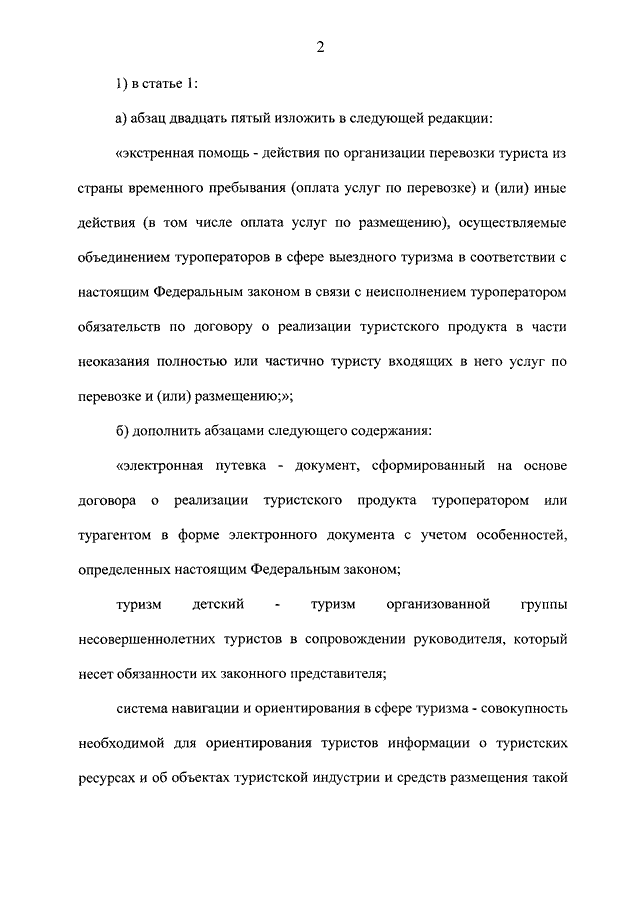 2

1) в статье 1:

а) абзац двадцать пятый изложить в следующей редакции:

«экстренная помощь - действия по организации перевозки туриста из страны временного пребывания (оплата услуг по перевозке) и (или) иные действия (в том числе оплата услуг по размещению), осуществляемые объединением туроператоров в сфере выездного туризма в соответствии с настоящим Федеральным законом в связи с неисполнением туроператором обязательств по договору о реализации туристского продукта в части неоказания полностью или частично туристу входящих в него услуг по перевозке и (или) размещению;»;

б) дополнить абзацами следующего содержания:

«электронная путевка - документ, сформированный на основе договора о реализации туристского продукта туроператором или турагентом в форме электронного документа с учетом особенностей, определенных настоящим Федеральным законом;

туризм детский - туризм организованной группы несовершеннолетних туристов в сопровождении руководителя, который несет обязанности их законного представителя;

система навигации и ориентирования в сфере туризма - совокупность необходимой для ориентирования туристов информации о туристских ресурсах и об объектах туристской индустрии и средств размещения такой